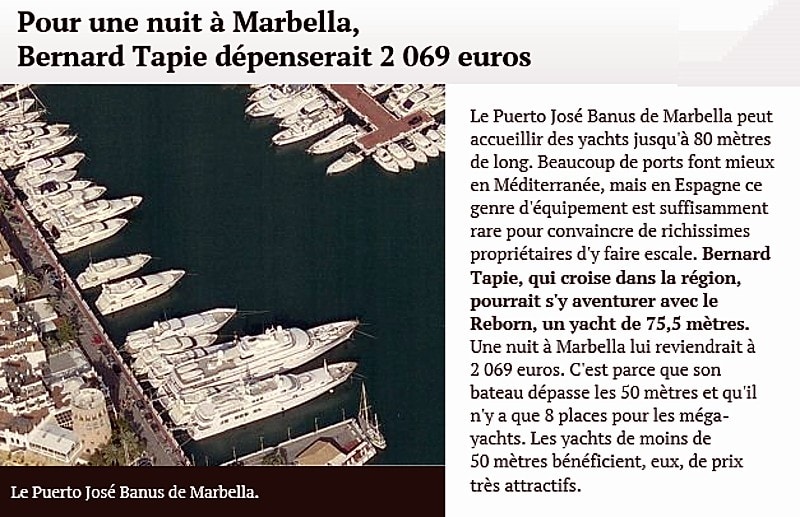 Pour une nuit à Marbella,
Bernard Tapie dépenserait 2 069 euros

Le Puerto José Banus de Marbella.

Le Puerto José Banus de Marbella peut accueillir des yachts jusqu'à 80 mètres de long. Beaucoup de ports font mieux en Méditerranée, mais en Espagne ce genre d'équipement est suffisamment rare pour convaincre de richissimes propriétaires d'y faire escale. Bernard Tapie, qui croise dans la région, pourrait s'y aventurer avec le Reborn, un yacht de 75,5 mètres. Une nuit à Marbella lui reviendrait à 2 069 euros. C'est parce que son bateau dépasse les 50 mètres et qu'il n'y a que 8 places pour les méga-yachts. Les yachts de moins de 50 mètres bénéficient, eux, de prix très attractifs.